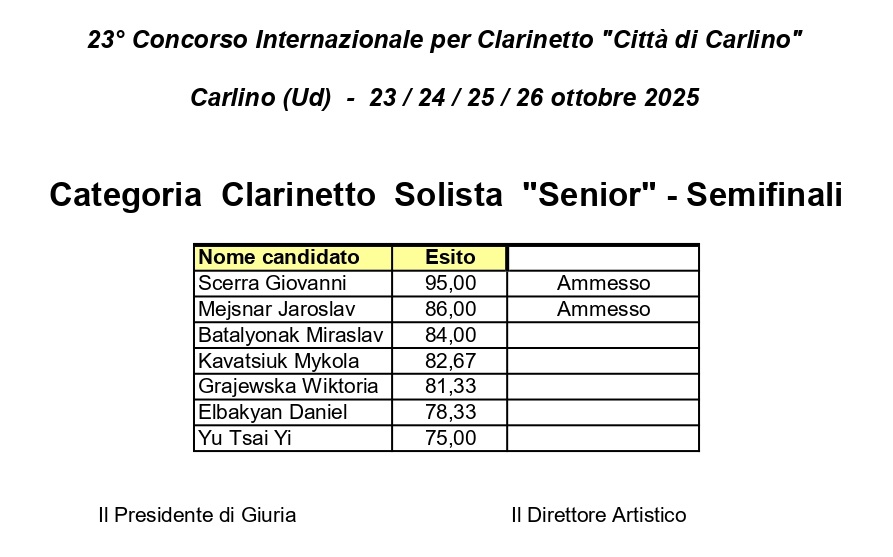 23° Concorso Internazionale per Clarinetto "Città di Carlino"

Carlino (Ud) - 23 / 24 / 25 / 26 ottobre 2025

Categoria Clarinetto Solista "Senior" - Semifinali

| Nome candidato | Esito | |
|---|---|---|
| Scerra Giovanni | 95,00 | Ammesso |
| Mejsnar Jaroslav | 86,00 | Ammesso |
| Batalyonak Miraslav | 84,00 | |
| Kavatsiuk Mykola | 82,67 | |
| Grajewska Wiktoria | 81,33 | |
| Elbakyan Daniel | 78,33 | |
| Yu Tsai Yi | 75,00 | |

Il Presidente di Giuria

Il Direttore Artistico